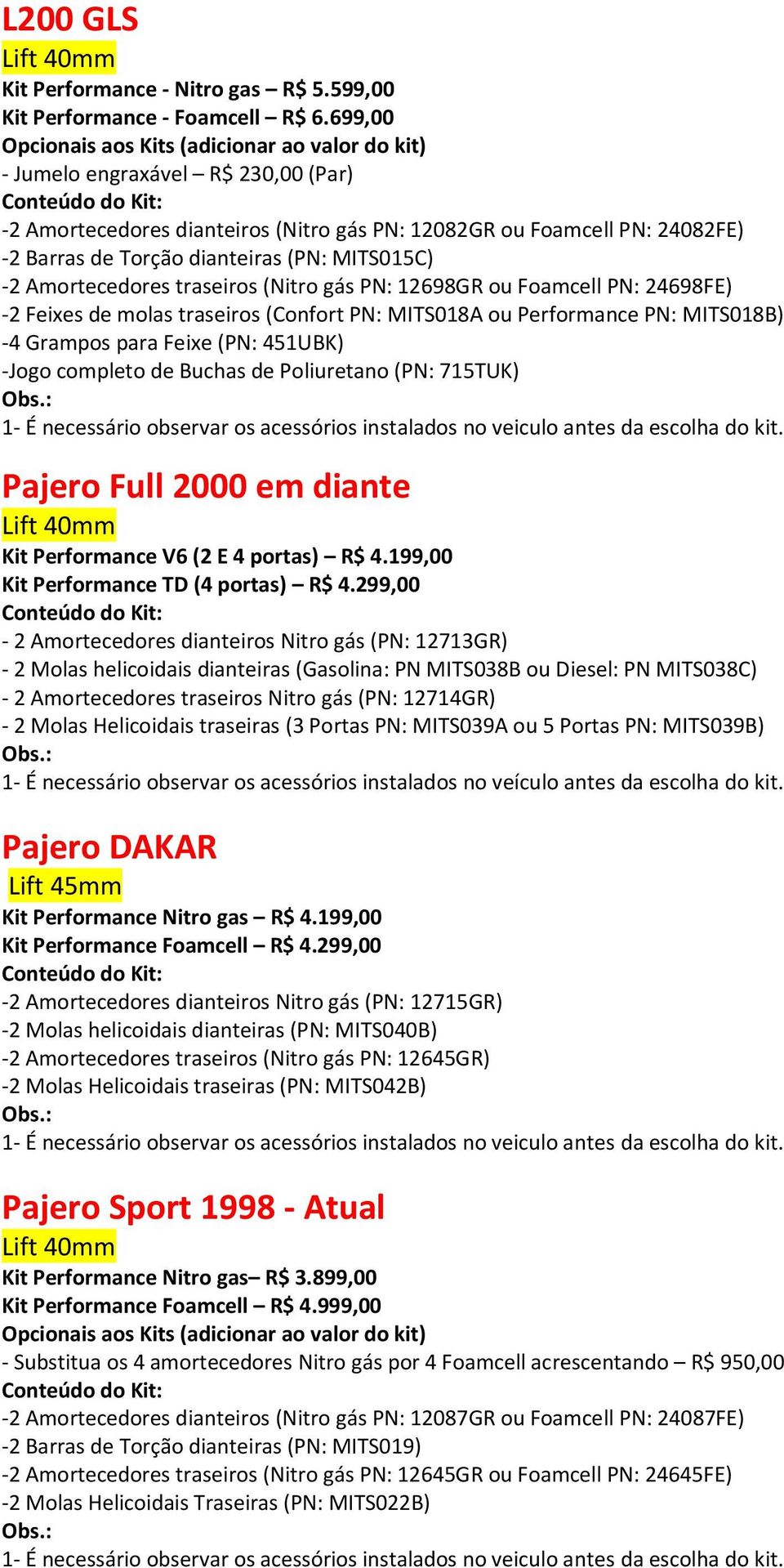 L200 GLS

Lift 40mm

Kit Performance - Nitro gas – R$ 5.599,00
Kit Performance - Foamcell – R$ 6.699,00
Opcionais aos Kits (adicionar ao valor do kit)
- Jumelo engraxável – R$ 230,00 (Par)
Conteúdo do Kit:
-2 Amortecedores dianteiros (Nitro gás PN: 12082GR ou Foamcell PN: 24082FE)
-2 Barras de Torção dianteiras (PN: MITS015C)
-2 Amortecedores traseiros (Nitro gás PN: 12698GR ou Foamcell PN: 24698FE)
-2 Feixes de molas traseiros (Confort PN: MITS018A ou Performance PN: MITS018B)
-4 Grampos para Feixe (PN: 451UBK)
-Jogo completo de Buchas de Poliuretano (PN: 715TUK)
Obs.:
1- É necessário observar os acessórios instalados no veiculo antes da escolha do kit.

Pajero Full 2000 em diante

Lift 40mm

Kit Performance V6 (2 E 4 portas) – R$ 4.199,00
Kit Performance TD (4 portas) – R$ 4.299,00
Conteúdo do Kit:
- 2 Amortecedores dianteiros Nitro gás (PN: 12713GR)
- 2 Molas helicoidais dianteiras (Gasolina: PN MITS038B ou Diesel: PN MITS038C)
- 2 Amortecedores traseiros Nitro gás (PN: 12714GR)
- 2 Molas Helicoidais traseiras (3 Portas PN: MITS039A ou 5 Portas PN: MITS039B)
Obs.:
1- É necessário observar os acessórios instalados no veículo antes da escolha do kit.

Pajero DAKAR

Lift 45mm

Kit Performance Nitro gas – R$ 4.199,00
Kit Performance Foamcell – R$ 4.299,00
Conteúdo do Kit:
-2 Amortecedores dianteiros Nitro gás (PN: 12715GR)
-2 Molas helicoidais dianteiras (PN: MITS040B)
-2 Amortecedores traseiros (Nitro gás PN: 12645GR)
-2 Molas Helicoidais traseiras (PN: MITS042B)
Obs.:
1- É necessário observar os acessórios instalados no veiculo antes da escolha do kit.

Pajero Sport 1998 - Atual

Lift 40mm

Kit Performance Nitro gas– R$ 3.899,00
Kit Performance Foamcell – R$ 4.999,00
Opcionais aos Kits (adicionar ao valor do kit)
- Substitua os 4 amortecedores Nitro gás por 4 Foamcell acrescentando – R$ 950,00
Conteúdo do Kit:
-2 Amortecedores dianteiros (Nitro gás PN: 12087GR ou Foamcell PN: 24087FE)
-2 Barras de Torção dianteiras (PN: MITS019)
-2 Amortecedores traseiros (Nitro gás PN: 12645GR ou Foamcell PN: 24645FE)
-2 Molas Helicoidais Traseiras (PN: MITS022B)
Obs.:
1- É necessário observar os acessórios instalados no veiculo antes da escolha do kit.